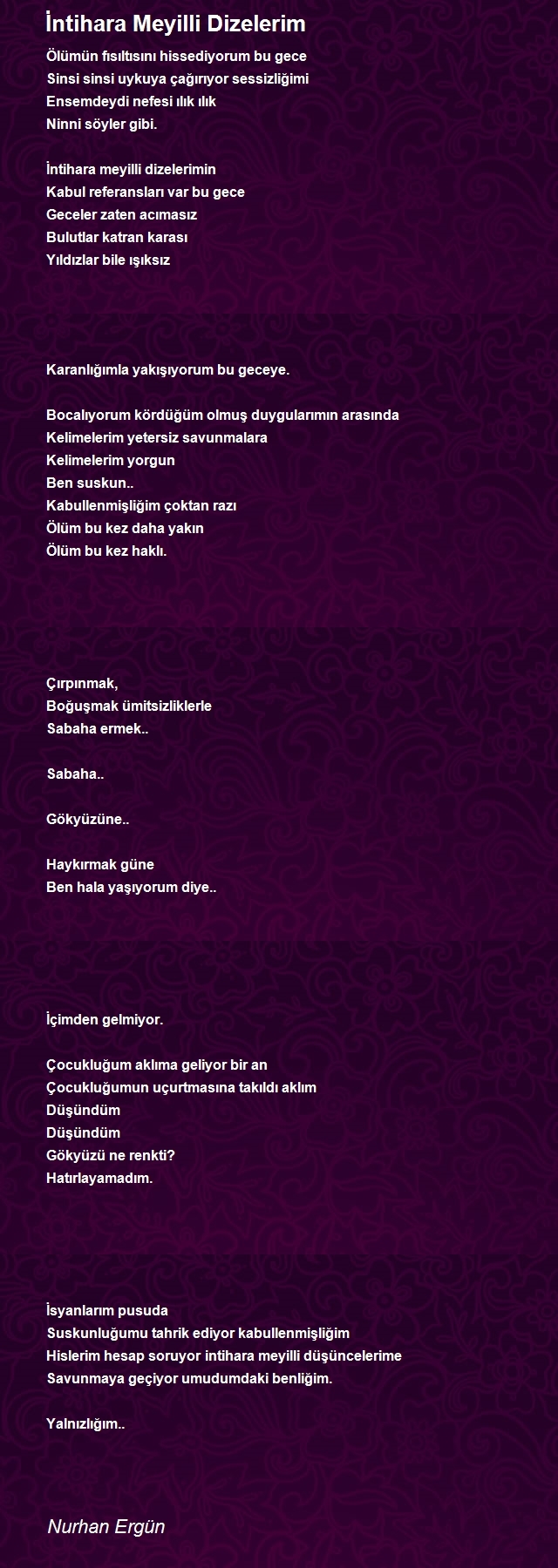 İntihara Meyilli Dizelerim

Ölümün fısıltısını hissediyorum bu gece
Sinsi sinsi uykuya çağırıyor sessizliğimi
Ensemdeydi nefesi ılık ılık
Ninni söyler gibi.

İntihara meyilli dizelerimin
Kabul referansları var bu gece
Geceler zaten acımasız
Bulutlar katran karası
Yıldızlar bile ışıksız

Karanlığımla yakışıyorum bu geceye.

Bocalıyorum kördüğüm olmuş duygularımın arasında
Kelimelerim yetersiz savunmalara
Kelimelerim yorgun
Ben suskun..
Kabullenmişliğim çoktan razı
Ölüm bu kez daha yakın
Ölüm bu kez haklı.

Çırpınmak,
Boğuşmak ümitsizliklerle
Sabaha ermek..

Sabaha..

Gökyüzüne..

Haykırmak güne
Ben hala yaşıyorum diye..

İçimden gelmiyor.

Çocukluğum aklıma geliyor bir an
Çocukluğumun uçurtmasına takıldı aklım
Düşündüm
Düşündüm
Gökyüzü ne renkti?
Hatırlayamadım.

İsyanlarım pusuda
Suskunluğumu tahrik ediyor kabullenmişliğim
Hislerim hesap soruyor intihara meyilli düşüncelerime
Savunmaya geçiyor umudumdaki benliğim.

Yalnızlığım..

Nurhan Ergün